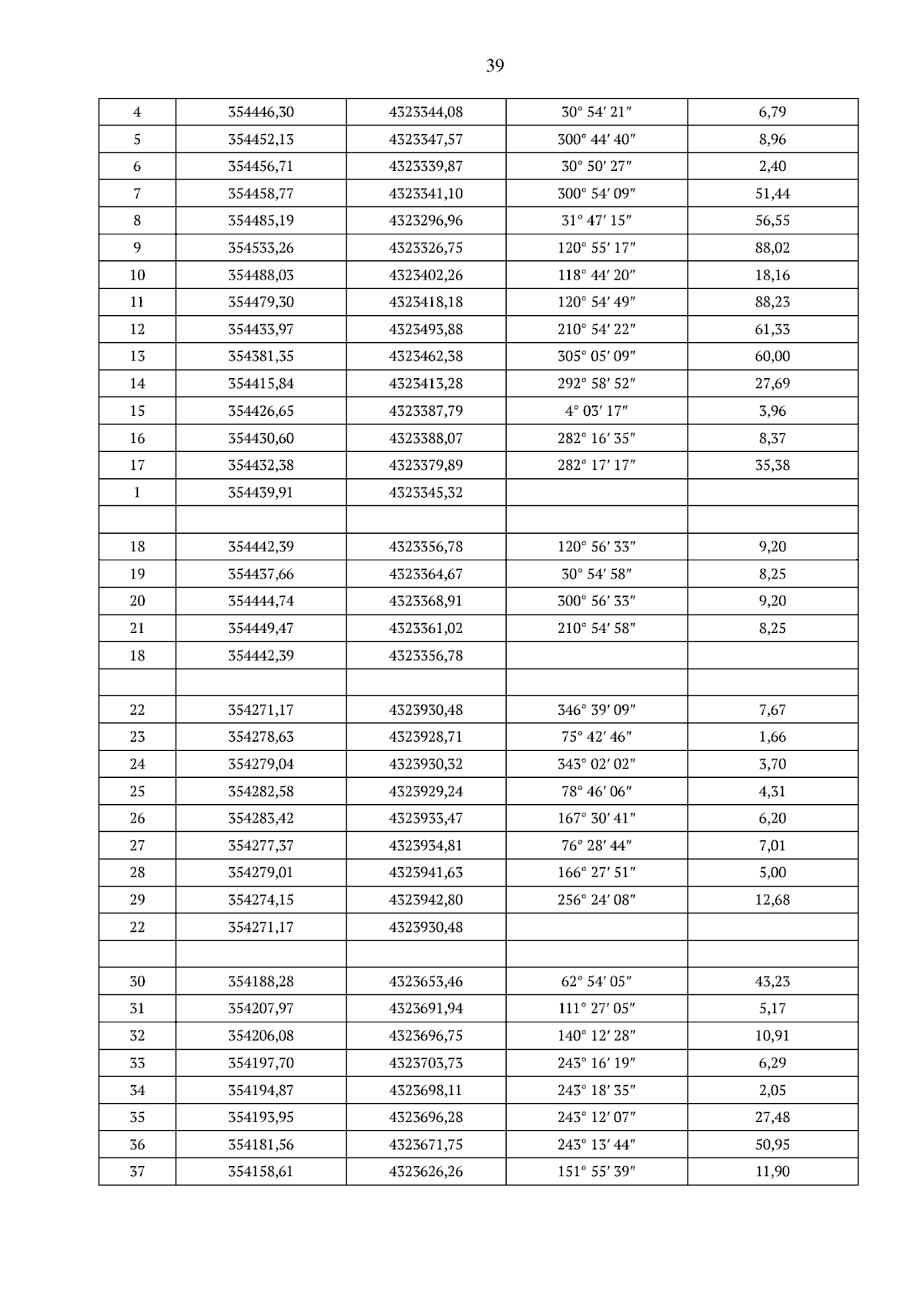 39

| 4 | 354446,30 | 4323344,08 | 30° 54′ 21″ | 6,79 |
|---|---|---|---|---|
| 5 | 354452,13 | 4323347,57 | 300° 44′ 40″ | 8,96 |
| 6 | 354456,71 | 4323339,87 | 30° 50′ 27″ | 2,40 |
| 7 | 354458,77 | 4323341,10 | 300° 54′ 09″ | 51,44 |
| 8 | 354485,19 | 4323296,96 | 31° 47′ 15″ | 56,55 |
| 9 | 354533,26 | 4323326,75 | 120° 55′ 17″ | 88,02 |
| 10 | 354488,03 | 4323402,26 | 118° 44′ 20″ | 18,16 |
| 11 | 354479,30 | 4323418,18 | 120° 54′ 49″ | 88,23 |
| 12 | 354433,97 | 4323493,88 | 210° 54′ 22″ | 61,33 |
| 13 | 354381,35 | 4323462,38 | 305° 05′ 09″ | 60,00 |
| 14 | 354415,84 | 4323413,28 | 292° 58′ 52″ | 27,69 |
| 15 | 354426,65 | 4323387,79 | 4° 03′ 17″ | 3,96 |
| 16 | 354430,60 | 4323388,07 | 282° 16′ 35″ | 8,37 |
| 17 | 354432,38 | 4323379,89 | 282° 17′ 17″ | 35,38 |
| 1 | 354439,91 | 4323345,32 | | |
| | | | | |
| 18 | 354442,39 | 4323356,78 | 120° 56′ 33″ | 9,20 |
| 19 | 354437,66 | 4323364,67 | 30° 54′ 58″ | 8,25 |
| 20 | 354444,74 | 4323368,91 | 300° 56′ 33″ | 9,20 |
| 21 | 354449,47 | 4323361,02 | 210° 54′ 58″ | 8,25 |
| 18 | 354442,39 | 4323356,78 | | |
| | | | | |
| 22 | 354271,17 | 4323930,48 | 346° 39′ 09″ | 7,67 |
| 23 | 354278,63 | 4323928,71 | 75° 42′ 46″ | 1,66 |
| 24 | 354279,04 | 4323930,32 | 343° 02′ 02″ | 3,70 |
| 25 | 354282,58 | 4323929,24 | 78° 46′ 06″ | 4,31 |
| 26 | 354283,42 | 4323933,47 | 167° 30′ 41″ | 6,20 |
| 27 | 354277,37 | 4323934,81 | 76° 28′ 44″ | 7,01 |
| 28 | 354279,01 | 4323941,63 | 166° 27′ 51″ | 5,00 |
| 29 | 354274,15 | 4323942,80 | 256° 24′ 08″ | 12,68 |
| 22 | 354271,17 | 4323930,48 | | |
| | | | | |
| 30 | 354188,28 | 4323653,46 | 62° 54′ 05″ | 43,23 |
| 31 | 354207,97 | 4323691,94 | 111° 27′ 05″ | 5,17 |
| 32 | 354206,08 | 4323696,75 | 140° 12′ 28″ | 10,91 |
| 33 | 354197,70 | 4323703,73 | 243° 16′ 19″ | 6,29 |
| 34 | 354194,87 | 4323698,11 | 243° 18′ 35″ | 2,05 |
| 35 | 354193,95 | 4323696,28 | 243° 12′ 07″ | 27,48 |
| 36 | 354181,56 | 4323671,75 | 243° 13′ 44″ | 50,95 |
| 37 | 354158,61 | 4323626,26 | 151° 55′ 39″ | 11,90 |